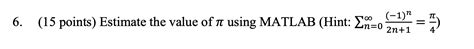 6. (15 points) Estimate the value of $\pi$ using MATLAB (Hint: $\sum_{n=0}^{\infty} \frac{(-1)^n}{2n+1} = \frac{\pi}{4}$)